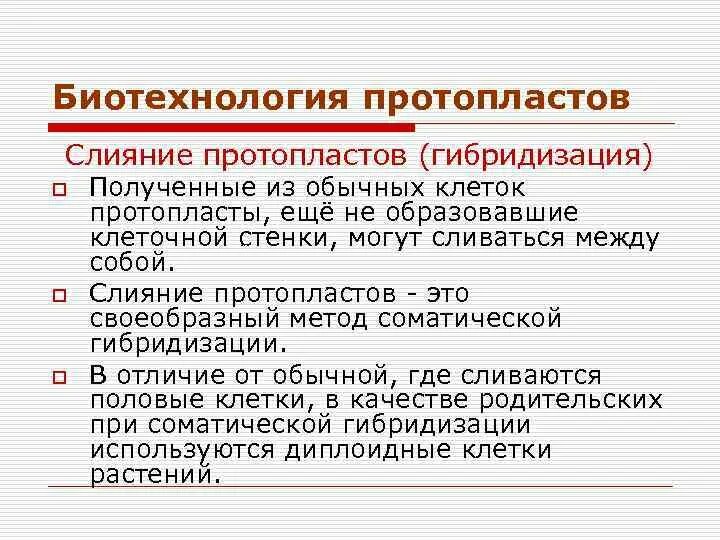 Биотехнология протопластов

Слияние протопластов (гибридизация)

Полученные из обычных клеток протопласты, ещё не образовавшие клеточной стенки, могут сливаться между собой.

Слияние протопластов - это своеобразный метод соматической гибридизации.

В отличие от обычной, где сливаются половые клетки, в качестве родительских при соматической гибридизации используются диплоидные клетки растений.